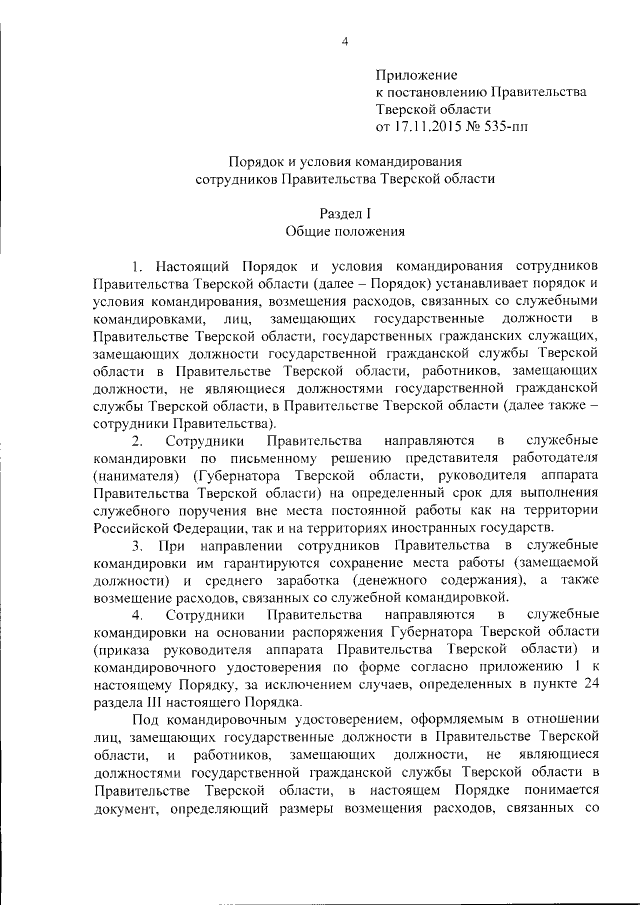 4

Приложение
к постановлению Правительства
Тверской области
от 17.11.2015 № 535-пп

Порядок и условия командирования
сотрудников Правительства Тверской области

Раздел I
Общие положения

1. Настоящий Порядок и условия командирования сотрудников Правительства Тверской области (далее – Порядок) устанавливает порядок и условия командирования, возмещения расходов, связанных со служебными командировками, лиц, замещающих государственные должности в Правительстве Тверской области, государственных гражданских служащих, замещающих должности государственной гражданской службы Тверской области в Правительстве Тверской области, работников, замещающих должности, не являющиеся должностями государственной гражданской службы Тверской области, в Правительстве Тверской области (далее также – сотрудники Правительства).

2. Сотрудники Правительства направляются в служебные командировки по письменному решению представителя работодателя (нанимателя) (Губернатора Тверской области, руководителя аппарата Правительства Тверской области) на определенный срок для выполнения служебного поручения вне места постоянной работы как на территории Российской Федерации, так и на территориях иностранных государств.

3. При направлении сотрудников Правительства в служебные командировки им гарантируются сохранение места работы (замещаемой должности) и среднего заработка (денежного содержания), а также возмещение расходов, связанных со служебной командировкой.

4. Сотрудники Правительства направляются в служебные командировки на основании распоряжения Губернатора Тверской области (приказа руководителя аппарата Правительства Тверской области) и командировочного удостоверения по форме согласно приложению 1 к настоящему Порядку, за исключением случаев, определенных в пункте 24 раздела III настоящего Порядка.

Под командировочным удостоверением, оформляемым в отношении лиц, замещающих государственные должности в Правительстве Тверской области, и работников, замещающих должности, не являющиеся должностями государственной гражданской службы Тверской области в Правительстве Тверской области, в настоящем Порядке понимается документ, определяющий размеры возмещения расходов, связанных со